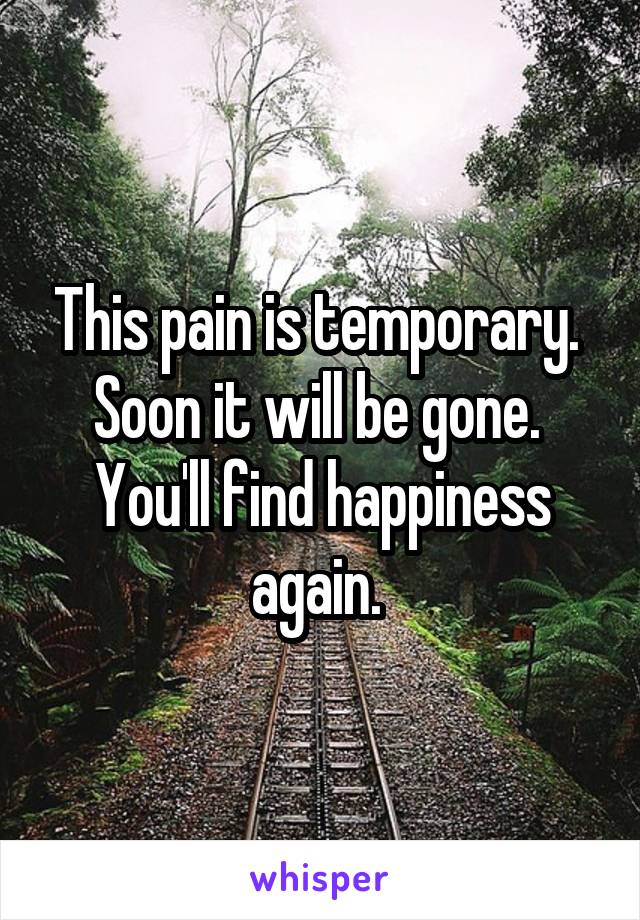 This pain is temporary. Soon it will be gone. You'll find happiness again.

whisper